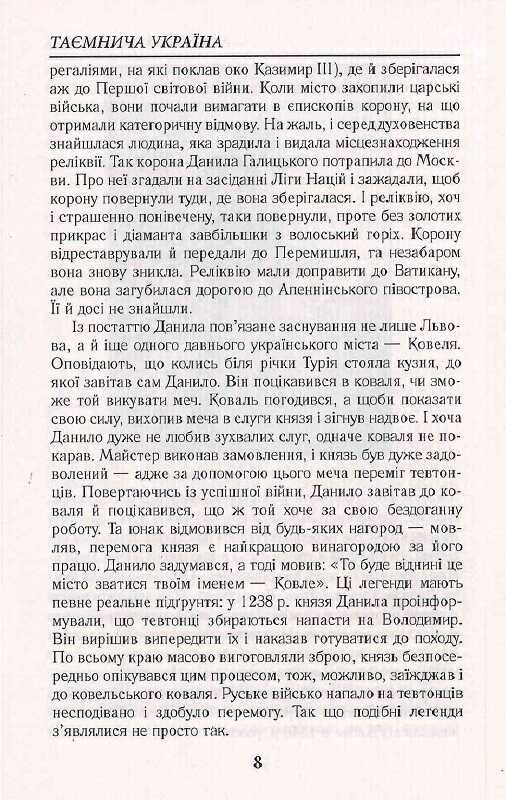 ТАЄМНИЧА УКРАЇНА

регаліями, на які поклав око Казимир III), де й зберігалася аж до Першої світової війни. Коли місто захопили царські війська, вони почали вимагати в єпископів корону, на що отримали категоричну відмову. На жаль, і серед духовенства знайшлася людина, яка зрадила і видала місцезнаходження реліквії. Так корона Данила Галицького потрапила до Москви. Про неї згадали на засіданні Ліги Націй і зажадали, щоб корону повернули туди, де вона зберігалася. І реліквію, хоч і страшенно понівечену, таки повернули, проте без золотих прикрас і діаманта завбільшки з волоський горіх. Корону відреставрували й передали до Перемишля, та незабаром вона знову зникла. Реліквію мали доправити до Ватикану, але вона загубилася дорогою до Апеннінського півострова. Її й досі не знайшли.

Із постаттю Данила пов'язане заснування не лише Львова, а й іще одного давнього українського міста — Ковеля. Оповідають, що колись біля річки Турія стояла кузня, до якої завітав сам Данило. Він поцікавився в коваля, чи зможе той викувати меч. Коваль погодився, а щоби показати свою силу, вихопив меча в слуги князя і зігнув надвоє. І хоча Данило дуже не любив зухвалих слуг, одначе коваля не покарав. Майстер виконав замовлення, і князь був дуже задоволений — адже за допомогою цього меча переміг тевтонців. Повертаючись із успішної війни, Данило завітав до коваля й поцікавився, що ж той хоче за свою бездоганну роботу. Та юнак відмовився від будь-яких нагород — мовляв, перемога князя є найкращою винагородою за його працю. Данило задумався, а тоді мовив: «То буде віднині це місто зватися твоїм іменем — Ковле». Ці легенди мають певне реальне підґрунтя: у 1238 р. князя Данила проінформували, що тевтонці збираються напасти на Володимир. Він вирішив випередити їх і наказав готуватися до походу. По всьому краю масово виготовляли зброю, князь безпосередньо опікувався цим процесом, тож, можливо, заїжджав і до ковельського коваля. Руське військо напало на тевтонців несподівано і здобуло перемогу. Так що подібні легенди з'являлися не просто так.

8